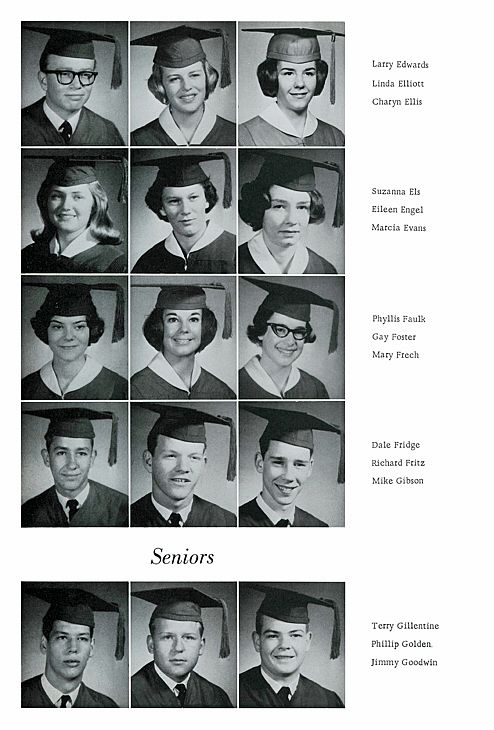 Larry Edwards
Linda Elliott
Charyn Ellis

Suzanna Els
Eileen Engel
Marcia Evans

Phyllis Faulk
Gay Foster
Mary Frech

Dale Fridge
Richard Fritz
Mike Gibson

Seniors

Terry Gillentine
Phillip Golden
Jimmy Goodwin